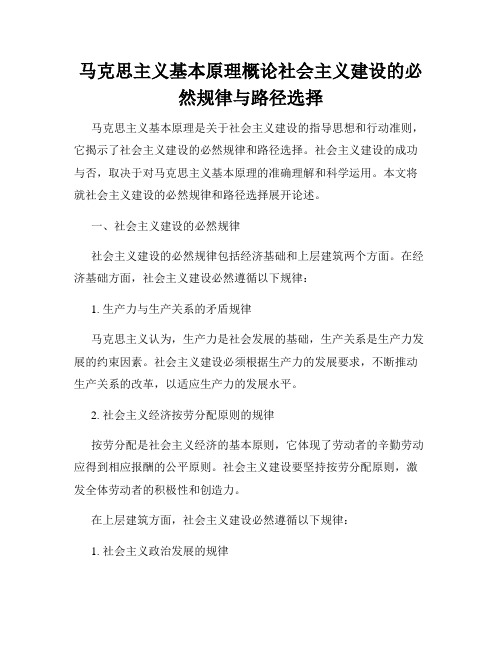 马克思主义基本原理概论社会主义建设的必然规律与路径选择

马克思主义基本原理是关于社会主义建设的指导思想和行动准则，它揭示了社会主义建设的必然规律和路径选择。社会主义建设的成功与否，取决于对马克思主义基本原理的准确理解和科学运用。本文将就社会主义建设的必然规律和路径选择展开论述。

一、社会主义建设的必然规律

社会主义建设的必然规律包括经济基础和上层建筑两个方面。在经济基础方面，社会主义建设必然遵循以下规律：

1. 生产力与生产关系的矛盾规律

马克思主义认为，生产力是社会发展的基础，生产关系是生产力发展的约束因素。社会主义建设必须根据生产力的发展要求，不断推动生产关系的改革，以适应生产力的发展水平。

2. 社会主义经济按劳分配原则的规律

按劳分配是社会主义经济的基本原则，它体现了劳动者的辛勤劳动应得到相应报酬的公平原则。社会主义建设要坚持按劳分配原则，激发全体劳动者的积极性和创造力。

在上层建筑方面，社会主义建设必然遵循以下规律：

1. 社会主义政治发展的规律